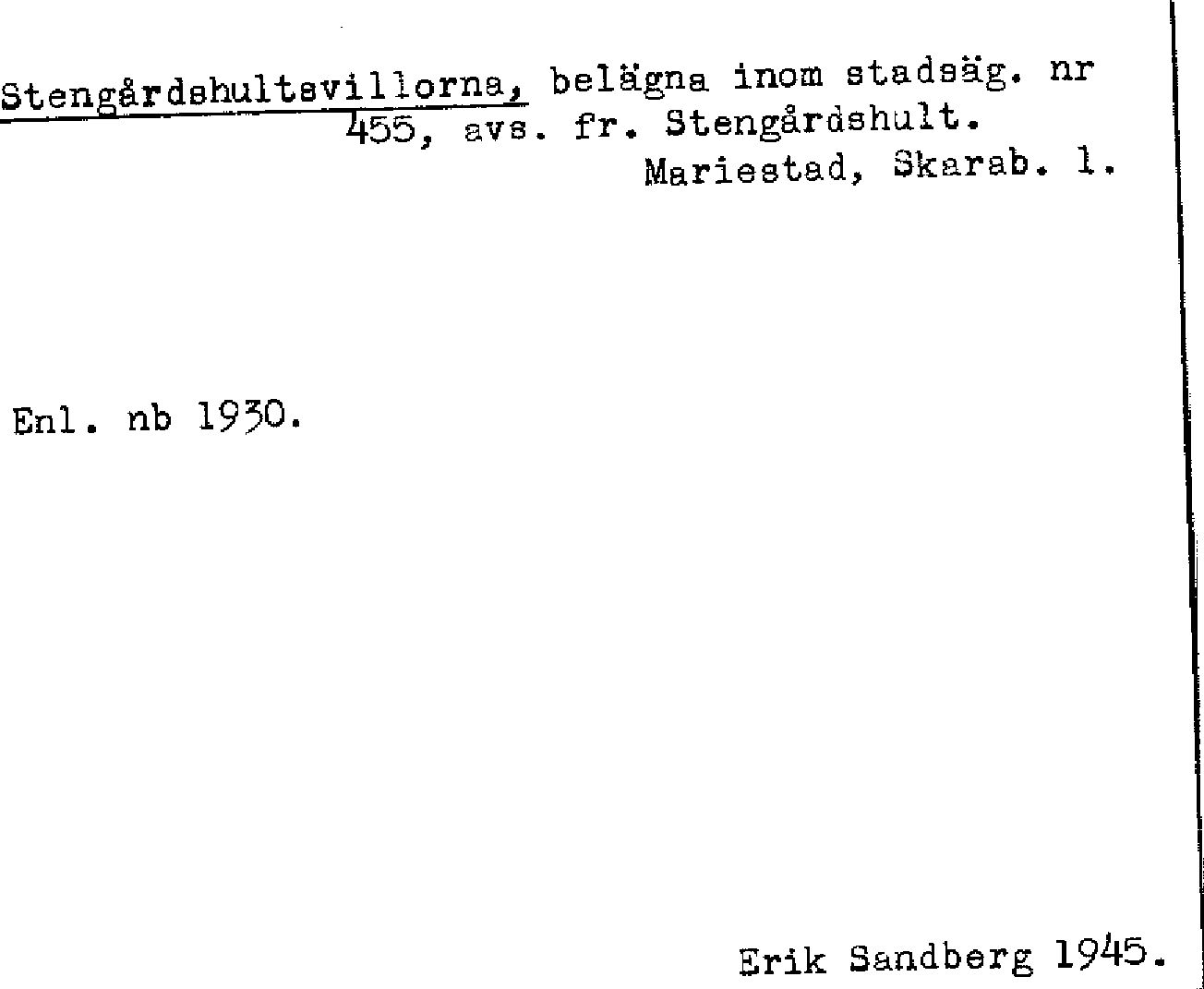 Stengårdshultsvillorna, belägna inom stadsäg. nr 455, avs. fr. Stengårdshult.
Mariestad, Skarab. l.

Enl. nb 1930.

Erik Sandberg 1945.